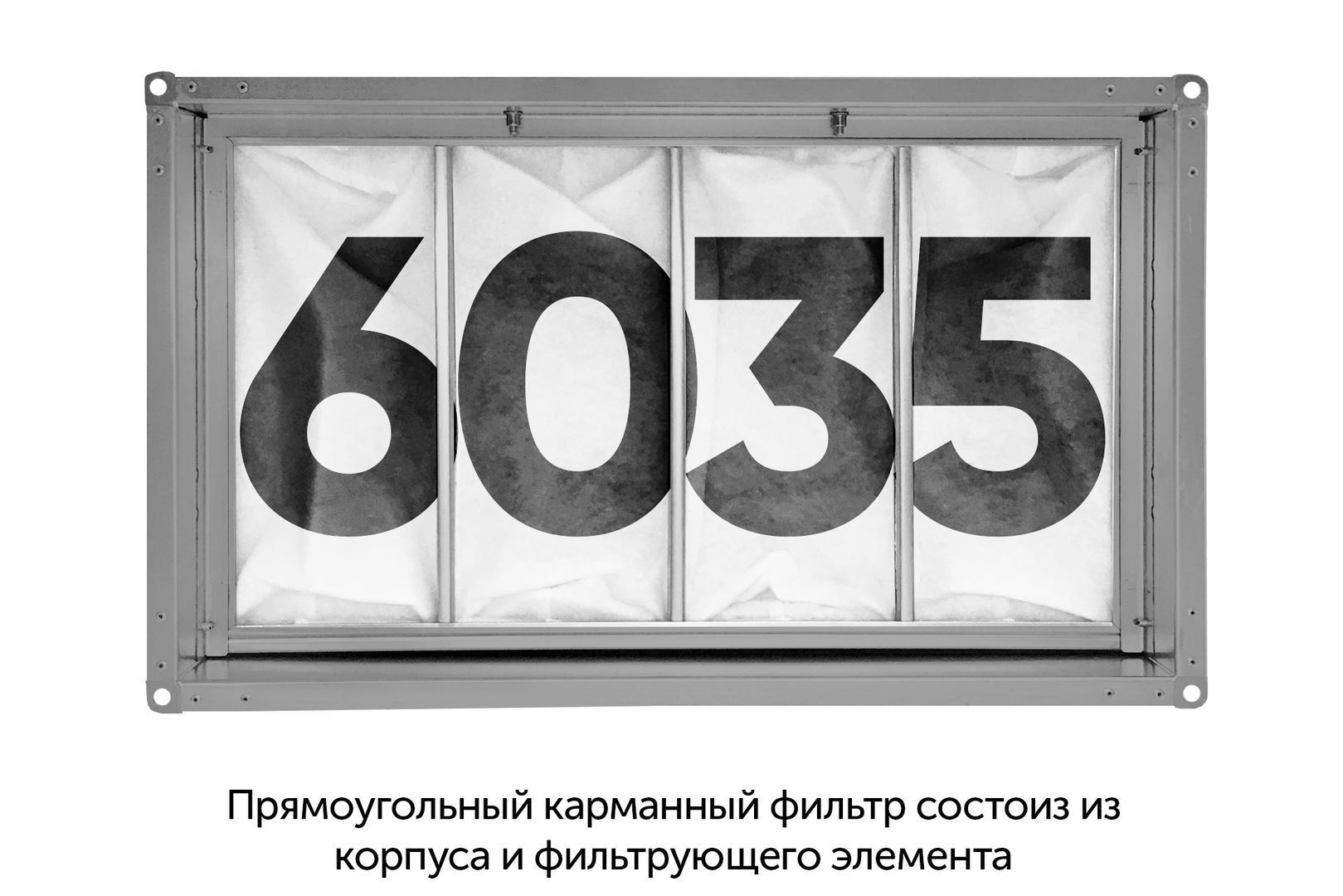 6035

Прямоугольный карманный фильтр состоиз из корпуса и фильтрующего элемента